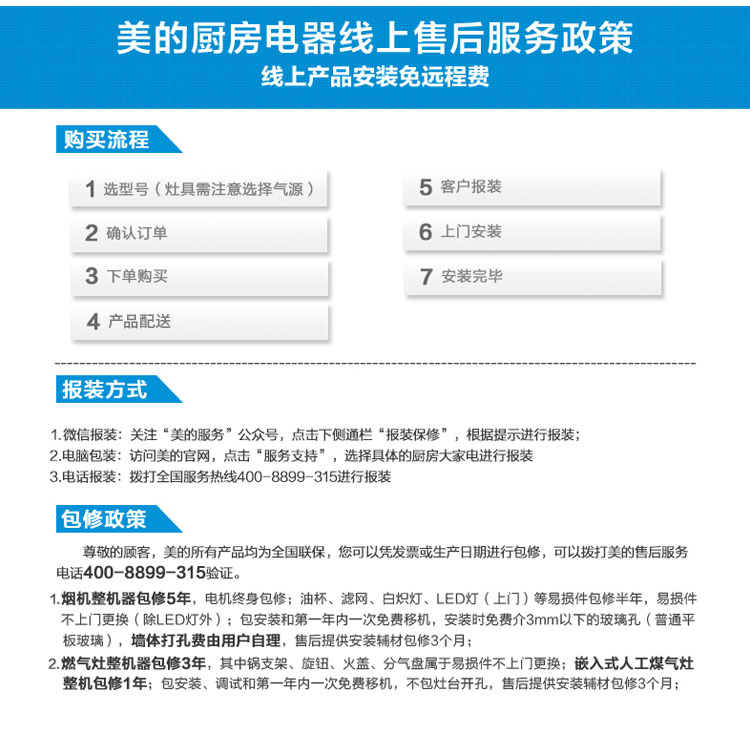 美的厨房电器线上售后服务政策
线上产品安装免远程费

购买流程

1 选型号（灶具需注意选择气源）

2 确认订单

3 下单购买

4 产品配送

5 客户报装

6 上门安装

7 安装完毕

报装方式

1.微信报装：关注“美的服务”公众号，点击下侧通栏“报装保修”，根据提示进行报装；
2.电脑包装：访问美的官网，点击“服务支持”，选择具体的厨房大家电进行报装
3.电话报装：拨打全国服务热线400-8899-315进行报装

包修政策

尊敬的顾客，美的所有产品均为全国联保，您可以凭发票或生产日期进行包修，可以拨打美的售后服务电话400-8899-315验证。

1.烟机整机器包修5年，电机终身包修；油杯、滤网、白炽灯、LED灯（上门）等易损件包修半年，易损件不上门更换（除LED灯外）；包安装和第一年内一次免费移机，安装时免费介3mm以下的玻璃孔（普通平板玻璃），墙体打孔费由用户自理，售后提供安装辅材包修3个月；
2.燃气灶整机器包修3年，其中锅支架、旋钮、火盖、分气盘属于易损件不上门更换；嵌入式人工煤气灶整机包修1年；包安装、调试和第一年内一次免费移机，不包灶台开孔，售后提供安装辅材包修3个月；